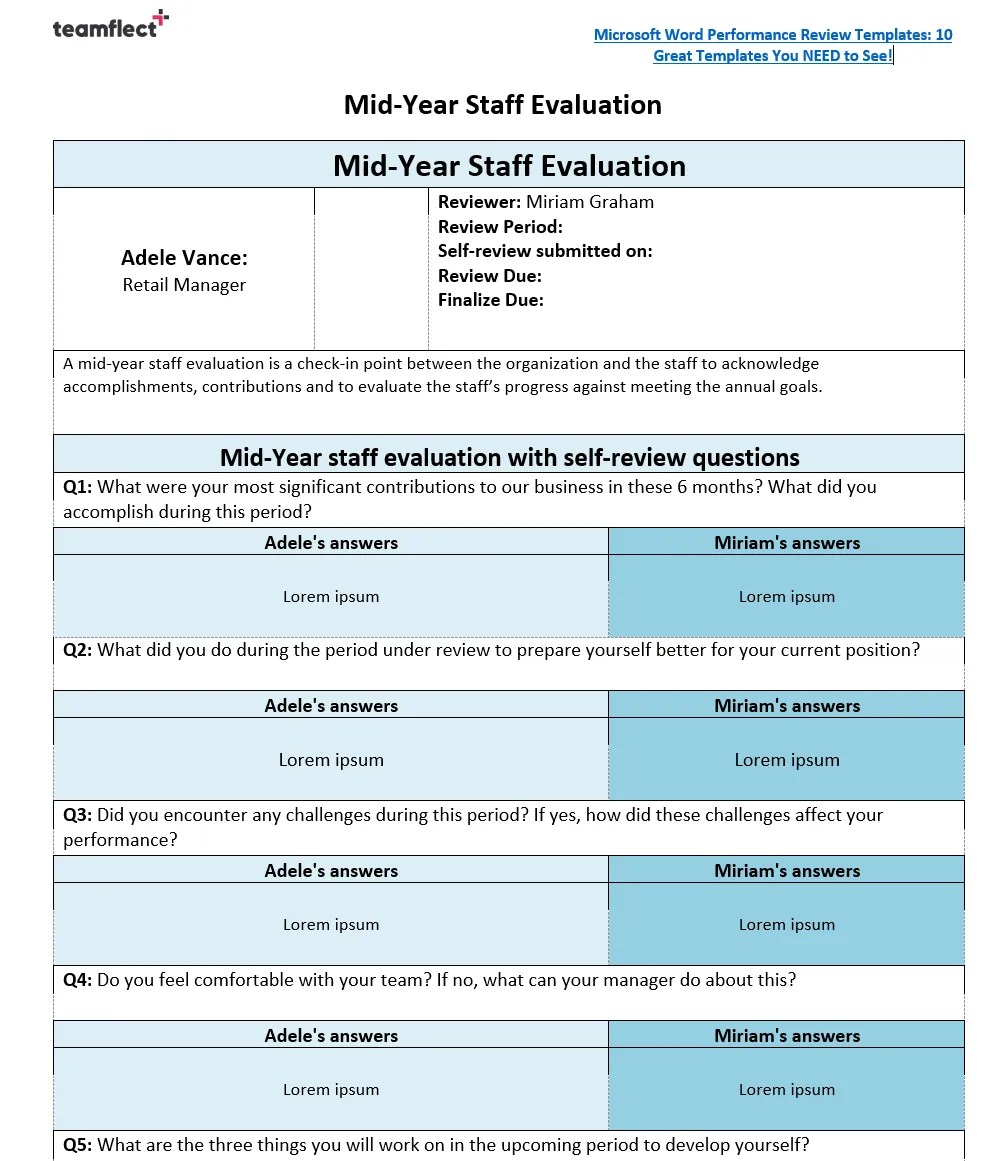 teamflect

Microsoft Word Performance Review Templates: 10 Great Templates You NEED to See!

Mid-Year Staff Evaluation

Mid-Year Staff Evaluation

Adele Vance:
Retail Manager

Reviewer: Miriam Graham
Review Period:
Self-review submitted on:
Review Due:
Finalize Due:

A mid-year staff evaluation is a check-in point between the organization and the staff to acknowledge accomplishments, contributions and to evaluate the staff's progress against meeting the annual goals.

Mid-Year staff evaluation with self-review questions

Q1: What were your most significant contributions to our business in these 6 months? What did you accomplish during this period?

| Adele's answers | Miriam's answers |
|---|---|
| Lorem ipsum | Lorem ipsum |

Q2: What did you do during the period under review to prepare yourself better for your current position?

| Adele's answers | Miriam's answers |
|---|---|
| Lorem ipsum | Lorem ipsum |

Q3: Did you encounter any challenges during this period? If yes, how did these challenges affect your performance?

| Adele's answers | Miriam's answers |
|---|---|
| Lorem ipsum | Lorem ipsum |

Q4: Do you feel comfortable with your team? If no, what can your manager do about this?

| Adele's answers | Miriam's answers |
|---|---|
| Lorem ipsum | Lorem ipsum |

Q5: What are the three things you will work on in the upcoming period to develop yourself?